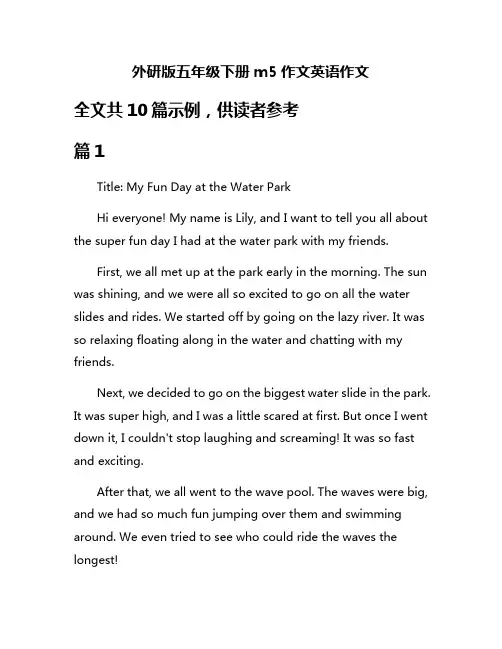 外研版五年级下册m5作文英语作文

全文共10篇示例，供读者参考

篇1

Title: My Fun Day at the Water Park

Hi everyone! My name is Lily, and I want to tell you all about the super fun day I had at the water park with my friends.

First, we all met up at the park early in the morning. The sun was shining, and we were all so excited to go on all the water slides and rides. We started off by going on the lazy river. It was so relaxing floating along in the water and chatting with my friends.

Next, we decided to go on the biggest water slide in the park. It was super high, and I was a little scared at first. But once I went down it, I couldn't stop laughing and screaming! It was so fast and exciting.

After that, we all went to the wave pool. The waves were big, and we had so much fun jumping over them and swimming around. We even tried to see who could ride the waves the longest!